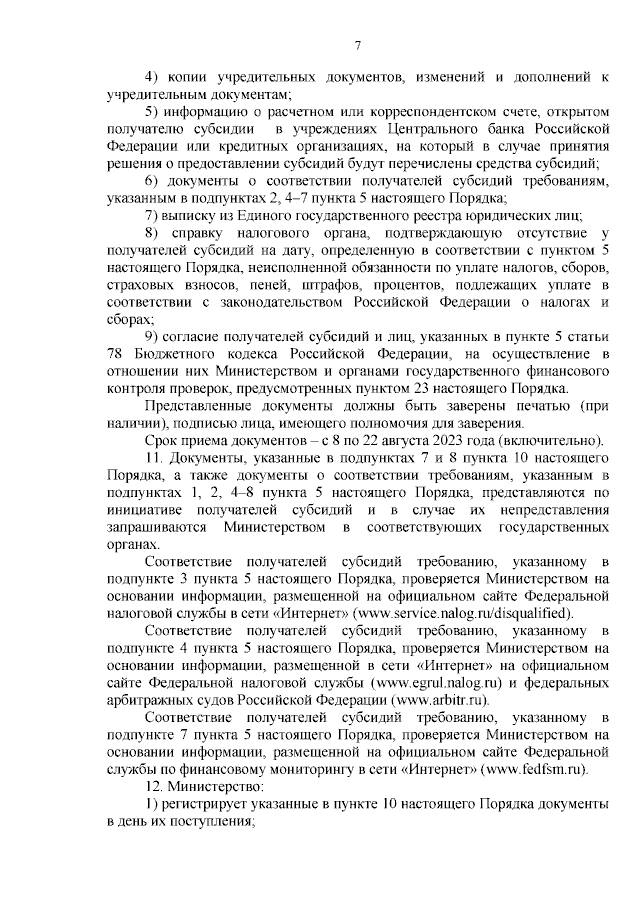 7

4) копии учредительных документов, изменений и дополнений к учредительным документам;

5) информацию о расчетном или корреспондентском счете, открытом получателю субсидии в учреждениях Центрального банка Российской Федерации или кредитных организациях, на который в случае принятия решения о предоставлении субсидий будут перечислены средства субсидий;

6) документы о соответствии получателей субсидий требованиям, указанным в подпунктах 2, 4–7 пункта 5 настоящего Порядка;

7) выписку из Единого государственного реестра юридических лиц;

8) справку налогового органа, подтверждающую отсутствие у получателей субсидий на дату, определенную в соответствии с пунктом 5 настоящего Порядка, неисполненной обязанности по уплате налогов, сборов, страховых взносов, пеней, штрафов, процентов, подлежащих уплате в соответствии с законодательством Российской Федерации о налогах и сборах;

9) согласие получателей субсидий и лиц, указанных в пункте 5 статьи 78 Бюджетного кодекса Российской Федерации, на осуществление в отношении них Министерством и органами государственного финансового контроля проверок, предусмотренных пунктом 23 настоящего Порядка.

Представленные документы должны быть заверены печатью (при наличии), подписью лица, имеющего полномочия для заверения.

Срок приема документов – с 8 по 22 августа 2023 года (включительно).

11. Документы, указанные в подпунктах 7 и 8 пункта 10 настоящего Порядка, а также документы о соответствии требованиям, указанным в подпунктах 1, 2, 4–8 пункта 5 настоящего Порядка, представляются по инициативе получателей субсидий и в случае их непредставления запрашиваются Министерством в соответствующих государственных органах.

Соответствие получателей субсидий требованию, указанному в подпункте 3 пункта 5 настоящего Порядка, проверяется Министерством на основании информации, размещенной на официальном сайте Федеральной налоговой службы в сети «Интернет» (www.service.nalog.ru/disqualified).

Соответствие получателей субсидий требованию, указанному в подпункте 4 пункта 5 настоящего Порядка, проверяется Министерством на основании информации, размещенной в сети «Интернет» на официальном сайте Федеральной налоговой службы (www.egrul.nalog.ru) и федеральных арбитражных судов Российской Федерации (www.arbitr.ru).

Соответствие получателей субсидий требованию, указанному в подпункте 7 пункта 5 настоящего Порядка, проверяется Министерством на основании информации, размещенной на официальном сайте Федеральной службы по финансовому мониторингу в сети «Интернет» (www.fedfsm.ru).

12. Министерство:

1) регистрирует указанные в пункте 10 настоящего Порядка документы в день их поступления;